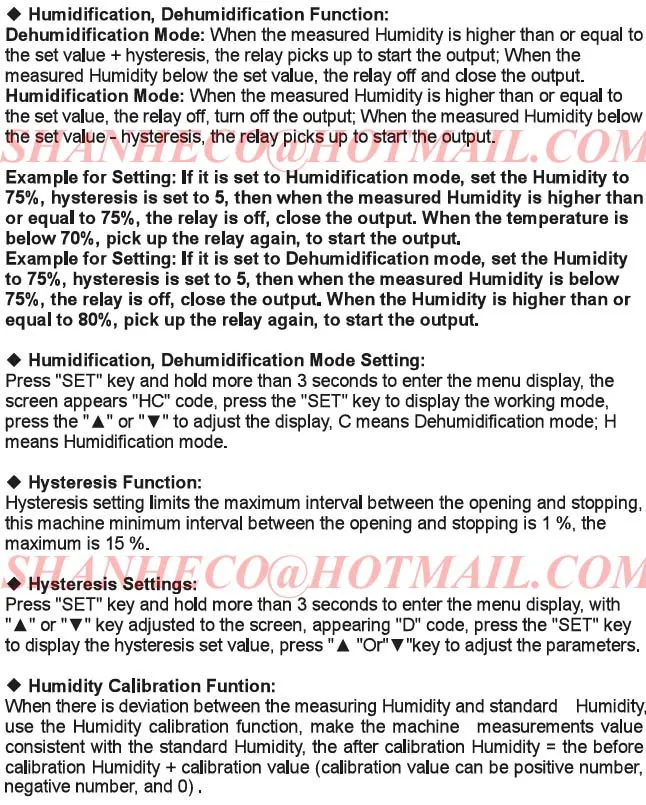 ◆ Humidification, Dehumidification Function:
Dehumidification Mode: When the measured Humidity is higher than or equal to the set value + hysteresis, the relay picks up to start the output; When the measured Humidity below the set value, the relay off and close the output.
Humidification Mode: When the measured Humidity is higher than or equal to the set value, the relay off, turn off the output; When the measured Humidity below the set value - hysteresis, the relay picks up to start the output.

SHANHECO@HOTMAIL.COM

Example for Setting: If it is set to Humidification mode, set the Humidity to 75%, hysteresis is set to 5, then when the measured Humidity is higher than or equal to 75%, the relay is off, close the output. When the temperature is below 70%, pick up the relay again, to start the output.
Example for Setting: If it is set to Dehumidification mode, set the Humidity to 75%, hysteresis is set to 5, then when the measured Humidity is below 75%, the relay is off, close the output. When the Humidity is higher than or equal to 80%, pick up the relay again, to start the output.

◆ Humidification, Dehumidification Mode Setting:
Press "SET" key and hold more than 3 seconds to enter the menu display, the screen appears "HC" code, press the "SET" key to display the working mode, press the "▲" or "▼" to adjust the display, C means Dehumidification mode; H means Humidification mode.

◆ Hysteresis Function:
Hysteresis setting limits the maximum interval between the opening and stopping, this machine minimum interval between the opening and stopping is 1 %, the maximum is 15 %.

SHANHECO@HOTMAIL.COM

◆ Hysteresis Settings:
Press "SET" key and hold more than 3 seconds to enter the menu display, with "▲" or "▼" key adjusted to the screen, appearing "D" code, press the "SET" key to display the hysteresis set value, press "▲ "Or"▼"key to adjust the parameters.

◆ Humidity Calibration Funtion:
When there is deviation between the measuring Humidity and standard Humidity, use the Humidity calibration function, make the machine measurements value consistent with the standard Humidity, the after calibration Humidity = the before calibration Humidity + calibration value (calibration value can be positive number, negative number, and 0) .